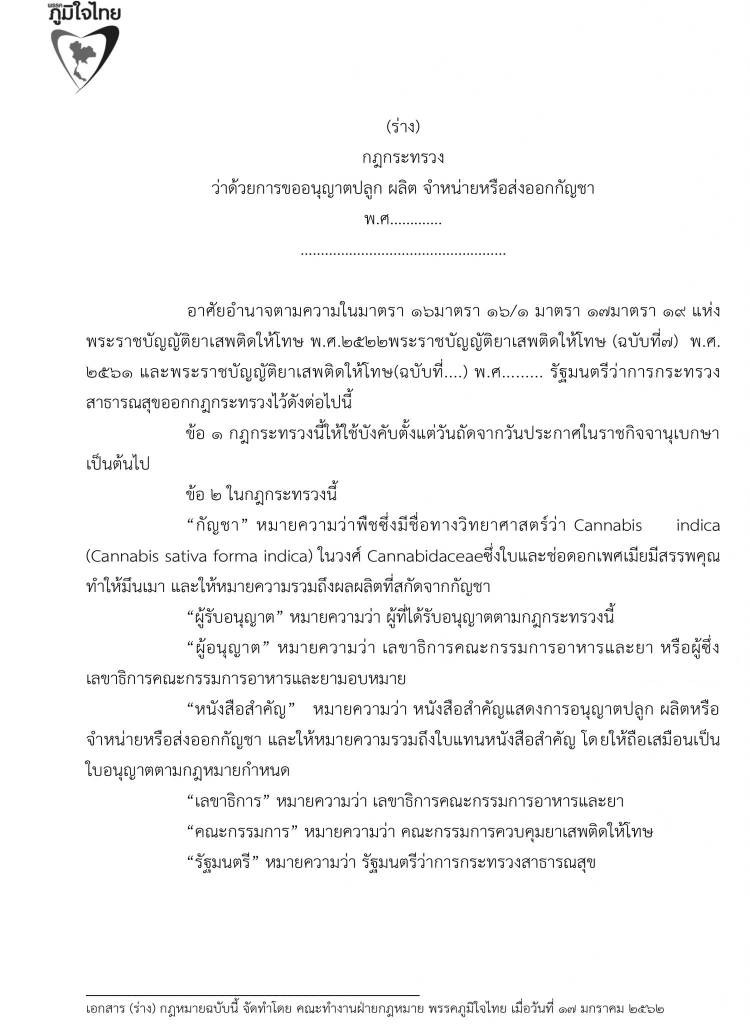 พรรค ภูมิใจไทย

(ร่าง)

กฎกระทรวง

ว่าด้วยการขออนุญาตปลูก ผลิต จำหน่ายหรือส่งออกกัญชา

พ.ศ.............

..................................................

อาศัยอำนาจตามความในมาตรา ๑๖มาตรา ๑๖/๑ มาตรา ๑๗มาตรา ๑๙ แห่งพระราชบัญญัติยาเสพติดให้โทษ พ.ศ.๒๕๒๒พระราชบัญญัติยาเสพติดให้โทษ (ฉบับที่๗) พ.ศ. ๒๕๖๑ และพระราชบัญญัติยาเสพติดให้โทษ(ฉบับที่....) พ.ศ......... รัฐมนตรีว่าการกระทรวงสาธารณสุขออกกฎกระทรวงไว้ดังต่อไปนี้

ข้อ ๑ กฎกระทรวงนี้ให้ใช้บังคับตั้งแต่วันถัดจากวันประกาศในราชกิจจานุเบกษาเป็นต้นไป

ข้อ ๒ ในกฎกระทรวงนี้

“กัญชา” หมายความว่าพืชซึ่งมีชื่อทางวิทยาศาสตร์ว่า Cannabis indica (Cannabis sativa forma indica) ในวงศ์ Cannabidaceaeซึ่งใบและช่อดอกเพศเมียมีสรรพคุณทำให้มึนเมา และให้หมายความรวมถึงผลผลิตที่สกัดจากกัญชา

“ผู้รับอนุญาต” หมายความว่า ผู้ที่ได้รับอนุญาตตามกฎกระทรวงนี้

“ผู้อนุญาต” หมายความว่า เลขาธิการคณะกรรมการอาหารและยา หรือผู้ซึ่งเลขาธิการคณะกรรมการอาหารและยามอบหมาย

“หนังสือสำคัญ” หมายความว่า หนังสือสำคัญแสดงการอนุญาตปลูก ผลิตหรือจำหน่ายหรือส่งออกกัญชา และให้หมายความรวมถึงใบแทนหนังสือสำคัญ โดยให้ถือเสมือนเป็นใบอนุญาตตามกฎหมายกำหนด

“เลขาธิการ” หมายความว่า เลขาธิการคณะกรรมการอาหารและยา

“คณะกรรมการ” หมายความว่า คณะกรรมการควบคุมยาเสพติดให้โทษ

“รัฐมนตรี” หมายความว่า รัฐมนตรีว่าการกระทรวงสาธารณสุข

เอกสาร (ร่าง) กฎหมายฉบับนี้ จัดทำโดย คณะทำงานฝ่ายกฎหมาย พรรคภูมิใจไทย เมื่อวันที่ ๑๗ มกราคม ๒๕๖๒